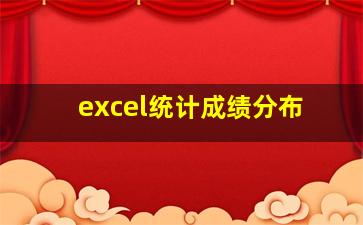 excel统计成绩分布